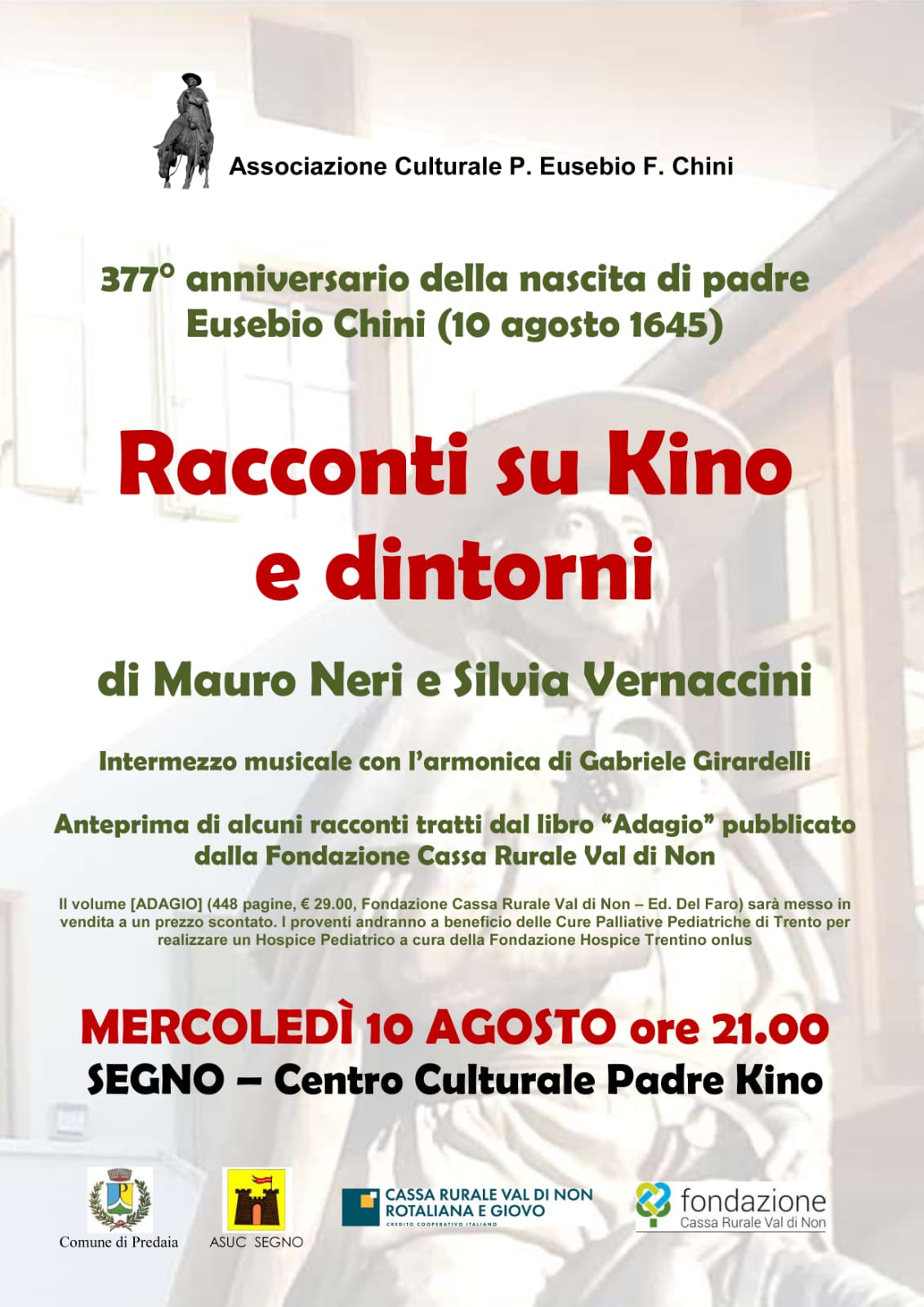 Associazione Culturale P. Eusebio F. Chini

377° anniversario della nascita di padre Eusebio Chini (10 agosto 1645)

Racconti su Kino e dintorni

di Mauro Neri e Silvia Vernaccini

Intermezzo musicale con l'armonica di Gabriele Girardelli

Anteprima di alcuni racconti tratti dal libro "Adagio" pubblicato dalla Fondazione Cassa Rurale Val di Non

Il volume [ADAGIO] (448 pagine, € 29.00, Fondazione Cassa Rurale Val di Non – Ed. Del Faro) sarà messo in vendita a un prezzo scontato. I proventi andranno a beneficio delle Cure Palliative Pediatriche di Trento per realizzare un Hospice Pediatrico a cura della Fondazione Hospice Trentino onlus

MERCOLEDÌ 10 AGOSTO ore 21.00
SEGNO – Centro Culturale Padre Kino

Comune di Predaia

ASUC SEGNO

CASSA RURALE VAL DI NON ROTALIANA E GIOVO
CREDITO COOPERATIVO ITALIANO

fondazione
Cassa Rurale Val di Non